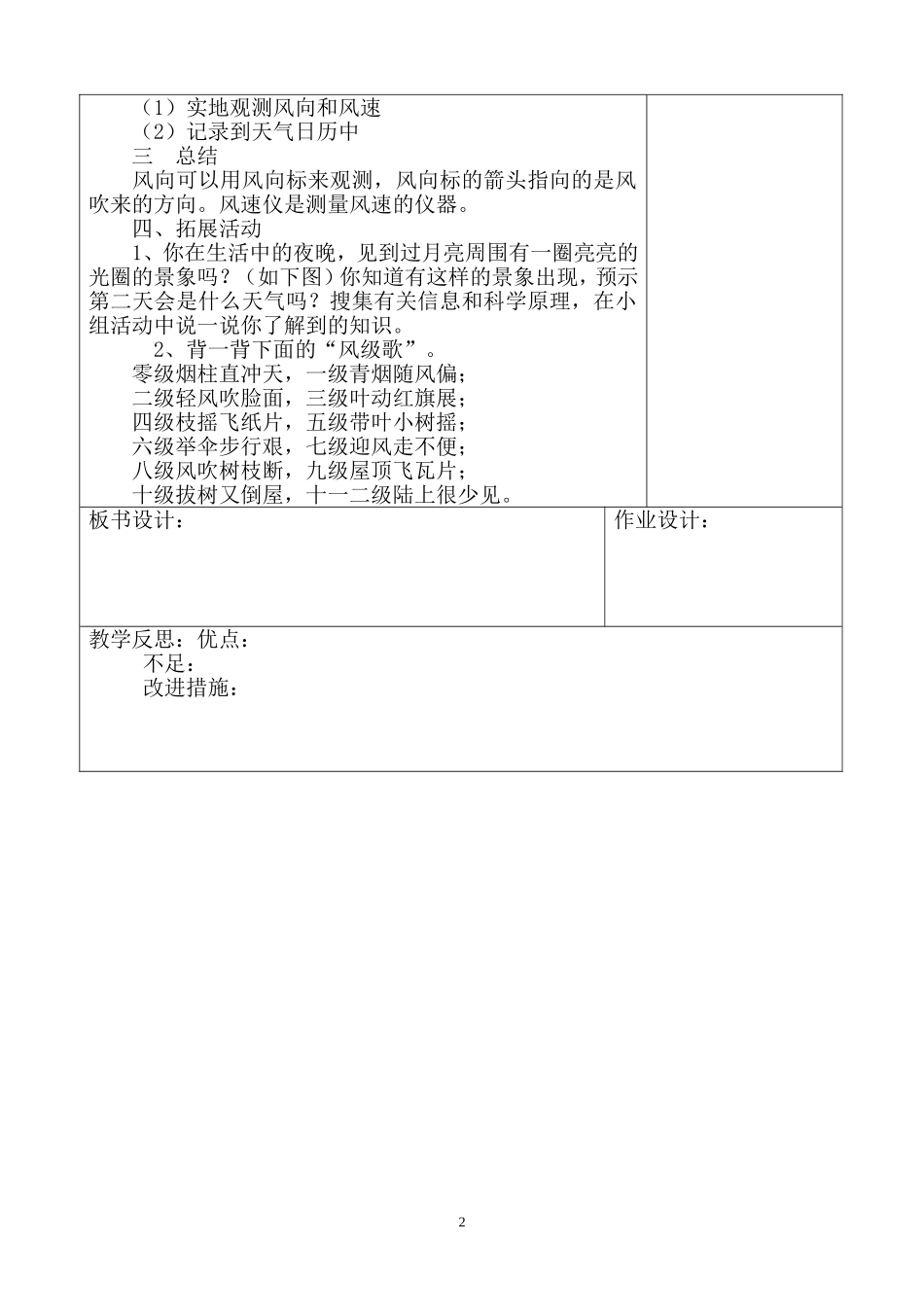 （1）实地观测风向和风速
（2）记录到天气日历中
三　总结
风向可以用风向标来观测，风向标的箭头指向的是风吹来的方向。风速仪是测量风速的仪器。
四、拓展活动
1、你在生活中的夜晚，见到过月亮周围有一圈亮亮的光圈的景象吗？（如下图）你知道有这样的景象出现，预示第二天会是什么天气吗？搜集有关信息和科学原理，在小组活动中说一说你了解到的知识。
2、背一背下面的“风级歌”。
零级烟柱直冲天，一级青烟随风偏；
二级轻风吹脸面，三级叶动红旗展；
四级枝摇飞纸片，五级带叶小树摇；
六级举伞步行艰，七级迎风走不便；
八级风吹树枝断，九级屋顶飞瓦片；
十级拔树又倒屋，十一二级陆上很少见。

板书设计：

作业设计：

教学反思：优点：
不足：
改进措施：

2